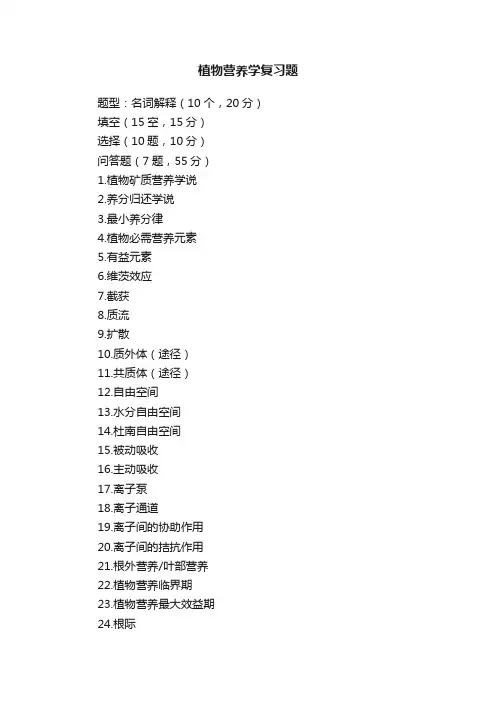 植物营养学复习题

题型：名词解释（10个，20分）
填空（15空，15分）
选择（10题，10分）
问答题（7题，55分）
1.植物矿质营养学说
2.养分归还学说
3.最小养分律
4.植物必需营养元素
5.有益元素
6.维茨效应
7.截获
8.质流
9.扩散
10.质外体（途径）
11.共质体（途径）
12.自由空间
13.水分自由空间
14.杜南自由空间
15.被动吸收
16.主动吸收
17.离子泵
18.离子通道
19.离子间的协助作用
20.离子间的拮抗作用
21.根外营养/叶部营养
22.植物营养临界期
23.植物营养最大效益期
24.根际